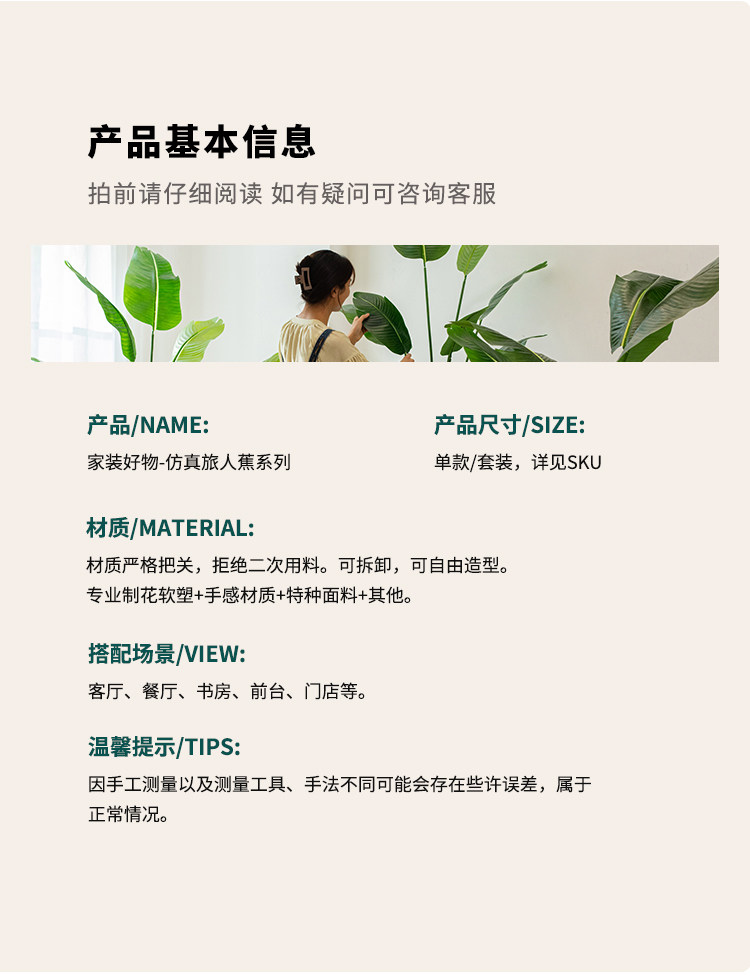 产品基本信息

拍前请仔细阅读 如有疑问可咨询客服

产品/NAME:

家装好物-仿真旅人蕉系列

产品尺寸/SIZE:

单款/套装，详见SKU

材质/MATERIAL:

材质严格把关，拒绝二次用料。可拆卸，可自由造型。
专业制花软塑+手感材质+特种面料+其他。

搭配场景/VIEW:

客厅、餐厅、书房、前台、门店等。

温馨提示/TIPS:

因手工测量以及测量工具、手法不同可能会存在些许误差，属于正常情况。